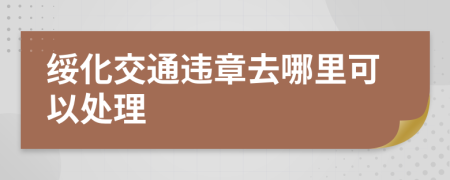 绥化交通违章去哪里可以处理